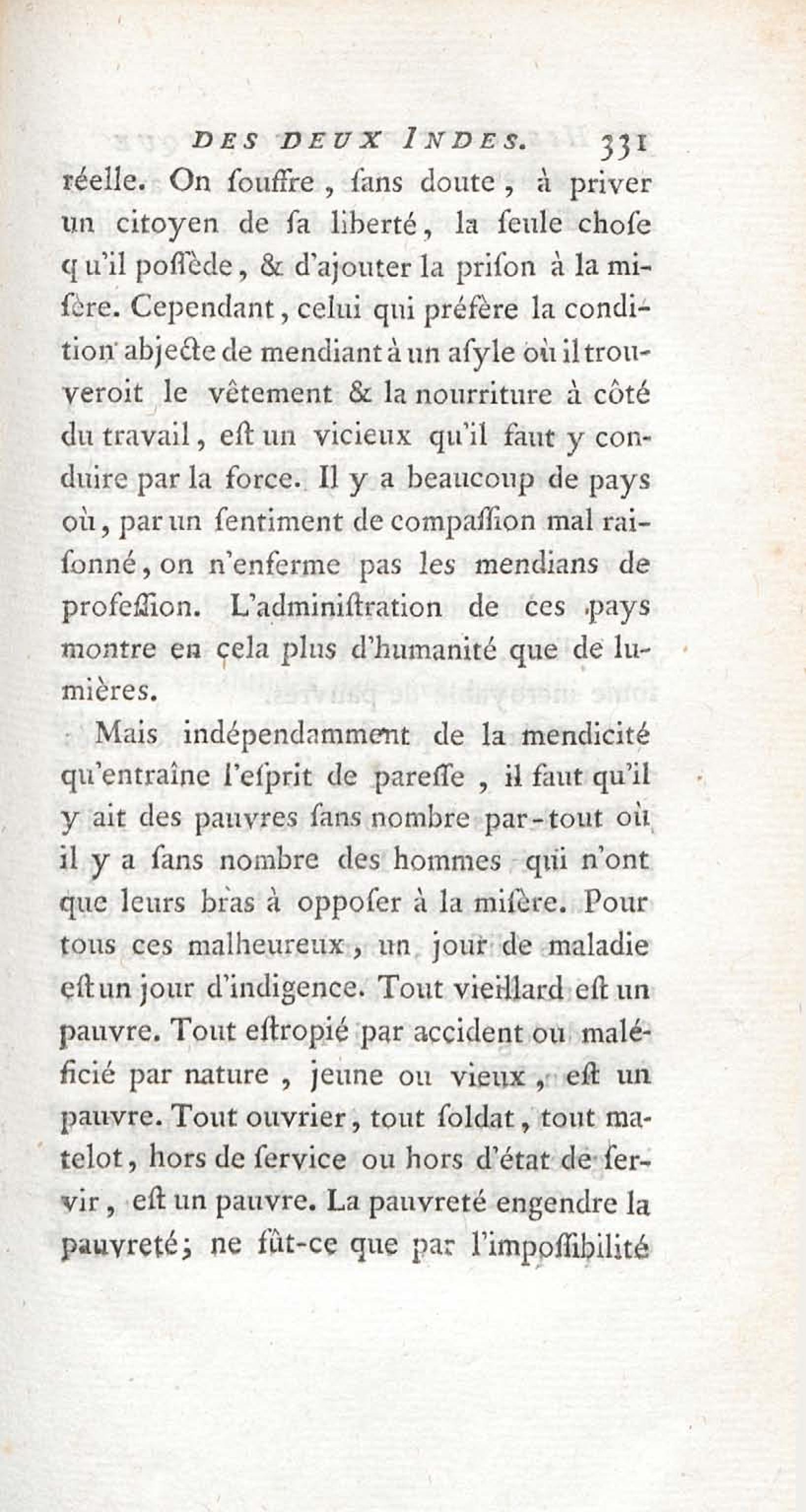 DES DEUX INDES. 331

réelle. On ſouffre, ſans doute, à priver un citoyen de ſa liberté, la ſeule choſe qu'il poſſède, & d'ajouter la priſon à la miſère. Cependant, celui qui préfère la condition abjecte de mendiant à un aſyle où il trouveroit le vêtement & la nourriture à côté du travail, eſt un vicieux qu'il faut y conduire par la force. Il y a beaucoup de pays où, par un ſentiment de compaſſion mal raiſonné, on n'enferme pas les mendians de profeſſion. L'adminiſtration de ces pays montre en cela plus d'humanité que de lumières.

Mais indépendamment de la mendicité qu'entraîne l'eſprit de pareſſe, il faut qu'il y ait des pauvres ſans nombre par-tout où il y a ſans nombre des hommes qui n'ont que leurs bras à oppoſer à la miſère. Pour tous ces malheureux, un jour de maladie eſt un jour d'indigence. Tout vieillard eſt un pauvre. Tout eſtropié par accident ou maléficié par nature, jeune ou vieux, eſt un pauvre. Tout ouvrier, tout ſoldat, tout matelot, hors de ſervice ou hors d'état de ſervir, eſt un pauvre. La pauvreté engendre la pauvreté; ne fût-ce que par l'impoſſibilité